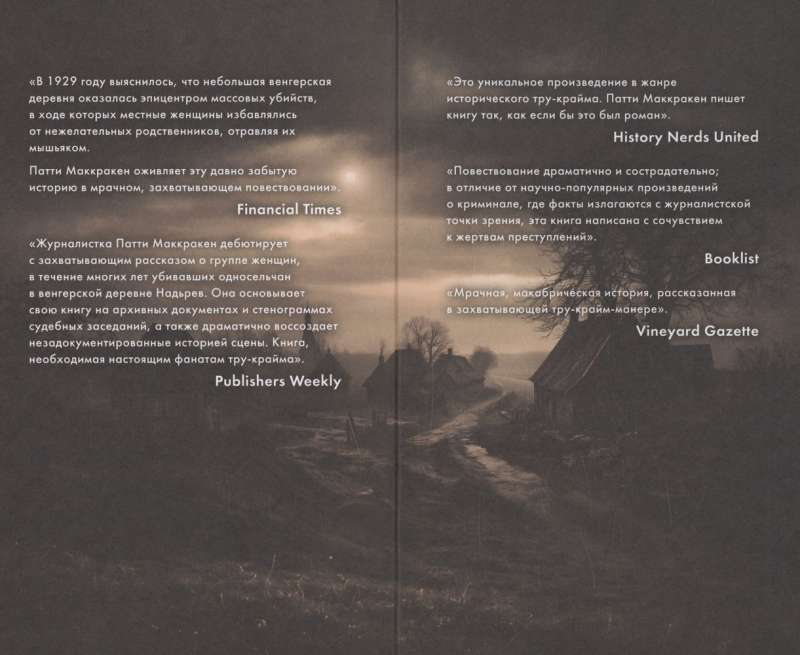 «В 1929 году выяснилось, что небольшая венгерская деревня оказалась эпицентром массовых убийств, в ходе которых местные женщины избавлялись от нежелательных родственников, отравляя их мышьяком.

Патти Маккракен оживляет эту давно забытую историю в мрачном, захватывающем повествовании».
Financial Times

«Журналистка Патти Маккракен дебютирует с захватывающим рассказом о группе женщин, в течение многих лет убивавших односельчан в венгерской деревне Надьрев. Она основывает свою книгу на архивных документах и стенограммах судебных заседаний, а также драматично воссоздает незадокументированные историей сцены. Книга, необходимая настоящим фанатам тру-крайма».
Publishers Weekly

«Это уникальное произведение в жанре исторического тру-крайма. Патти Маккракен пишет книгу так, как если бы это был роман».
History Nerds United

«Повествование драматично и сострадательно; в отличие от научно-популярных произведений о криминале, где факты излагаются с журналистской точки зрения, эта книга написана с сочувствием к жертвам преступлений».
Booklist

«Мрачная, макабрическая история, рассказанная в захватывающей тру-крайм-манере».
Vineyard Gazette